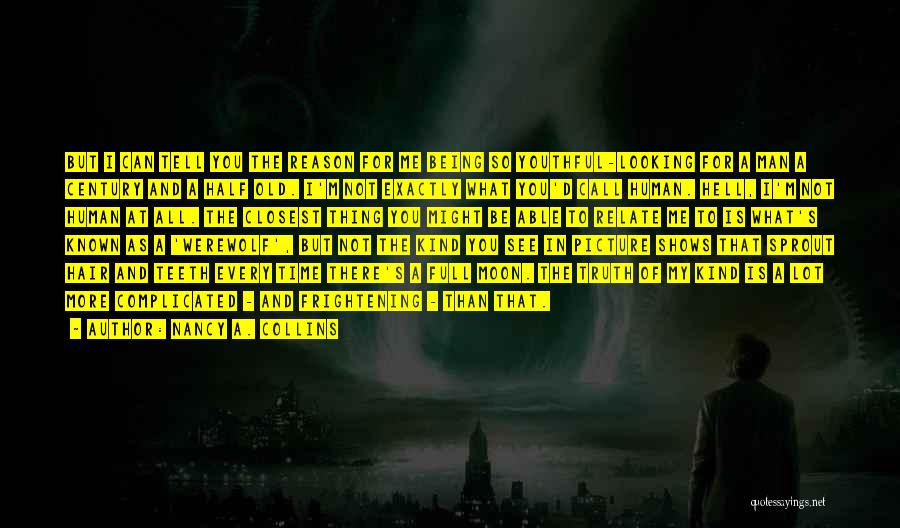 BUT I CAN TELL YOU THE REASON FOR ME BEING SO YOUTHFUL-LOOKING FOR A MAN A CENTURY AND A HALF OLD. I'M NOT EXACTLY WHAT YOU'D CALL HUMAN. HELL, I'M NOT HUMAN AT ALL. THE CLOSEST THING YOU MIGHT BE ABLE TO RELATE ME TO IS WHAT'S KNOWN AS A 'WEREWOLF', BUT NOT THE KIND YOU SEE IN PICTURE SHOWS THAT SPROUT HAIR AND TEETH EVERY TIME THERE'S A FULL MOON. THE TRUTH OF MY KIND IS A LOT MORE COMPLICATED - AND FRIGHTENING - THAN THAT.

~ AUTHOR: NANCY A. COLLINS

quotessayings.net